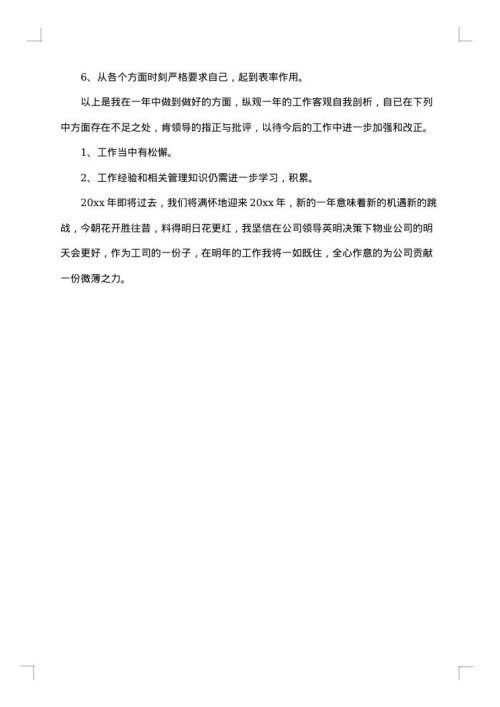 6、从各个方面时刻严格要求自己，起到表率作用。

以上是我在一年中做到做好的方面，纵观一年的工作客观自我剖析，自已在下列中方面存在不足之处，肯领导的指正与批评，以待今后的工作中进一步加强和改正。

1、工作当中有松懈。

2、工作经验和相关管理知识仍需进一步学习，积累。

20xx 年即将过去，我们将满怀地迎来 20xx 年，新的一年意味着新的机遇新的跳战，今朝花开胜往昔，料得明日花更红，我坚信在公司领导英明决策下物业公司的明天会更好，作为工司的一份子，在明年的工作我将一如既往，全心作意的为公司贡献一份微薄之力。